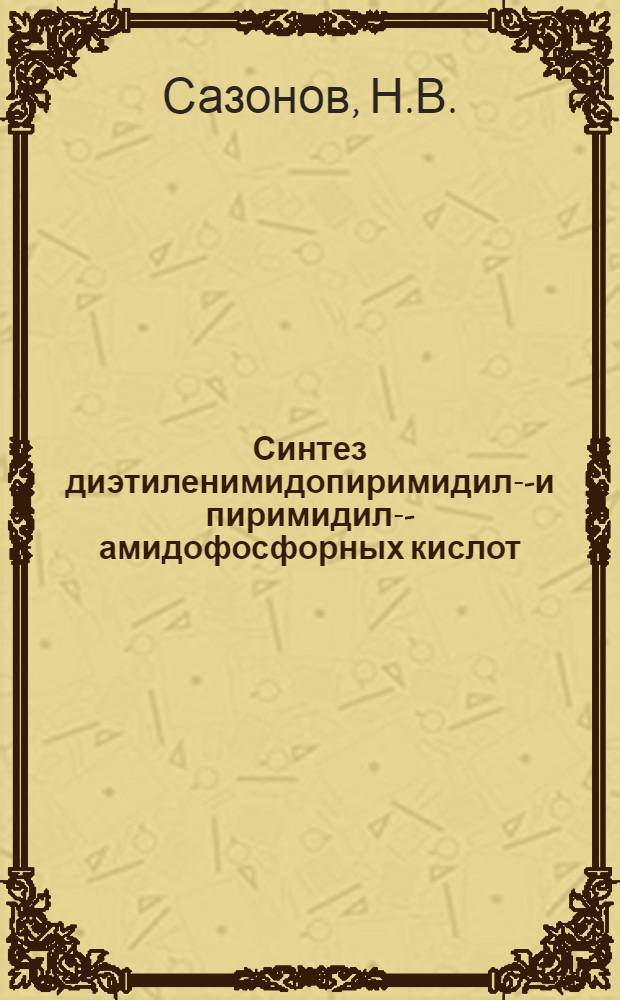 Сазонов, Н.В.

Синтез диэтиленимидопиримидил--и пиримидил--амидофосфорных кислот